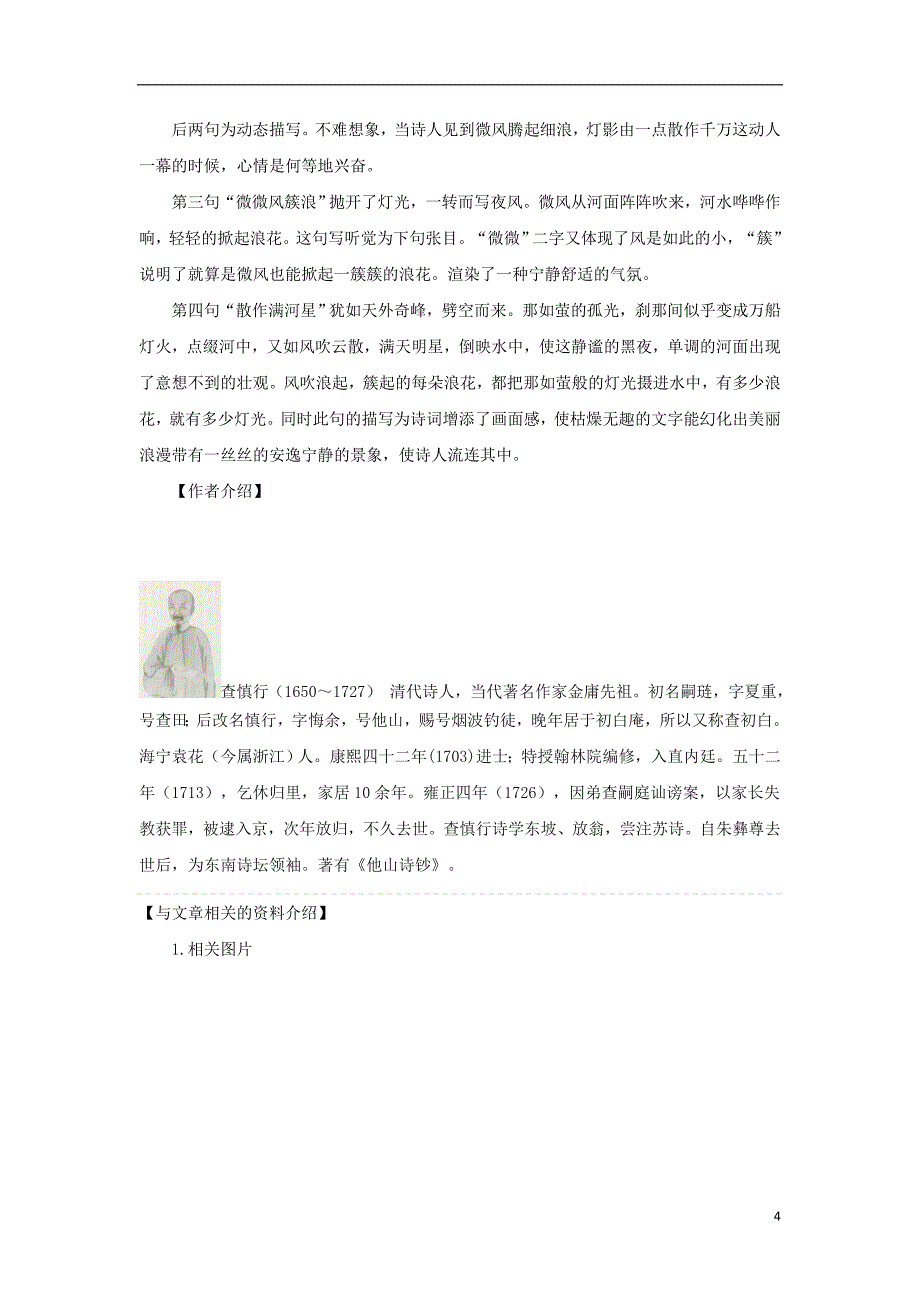 后两句为动态描写。不难想象，当诗人见到微风腾起细浪，灯影由一点散作千万这动人一幕的时候，心情是何等地兴奋。

第三句“微微风簇浪”抛开了灯光，一转而写夜风。微风从河面阵阵吹来，河水哗哗作响，轻轻的掀起浪花。这句写听觉为下句张目。“微微”二字又体现了风是如此的小，“簇”说明了就算是微风也能掀起一簇簇的浪花。渲染了一种宁静舒适的气氛。

第四句“散作满河星”犹如天外奇峰，劈空而来。那如萤的孤光，刹那间似乎变成万船灯火，点缀河中，又如风吹云散，满天明星，倒映水中，使这静谧的黑夜，单调的河面出现了意想不到的壮观。风吹浪起，簇起的每朵浪花，都把那如萤般的灯光摄进水中，有多少浪花，就有多少灯光。同时此句的描写为诗词增添了画面感，使枯燥无趣的文字能幻化出美丽浪漫带有一丝丝的安逸宁静的景象，使诗人流连其中。

【作者介绍】

查慎行（1650～1727） 清代诗人，当代著名作家金庸先祖。初名嗣琏，字夏重，号查田；后改名慎行，字悔余，号他山，赐号烟波钓徒，晚年居于初白庵，所以又称查初白。海宁袁花（今属浙江）人。康熙四十二年(1703)进士；特授翰林院编修，入直内廷。五十二年（1713），乞休归里，家居10余年。雍正四年（1726），因弟查嗣庭讪谤案，以家长失教获罪，被逮入京，次年放归，不久去世。查慎行诗学东坡、放翁，尝注苏诗。自朱彝尊去世后，为东南诗坛领袖。著有《他山诗钞》。

【与文章相关的资料介绍】

1.相关图片

4